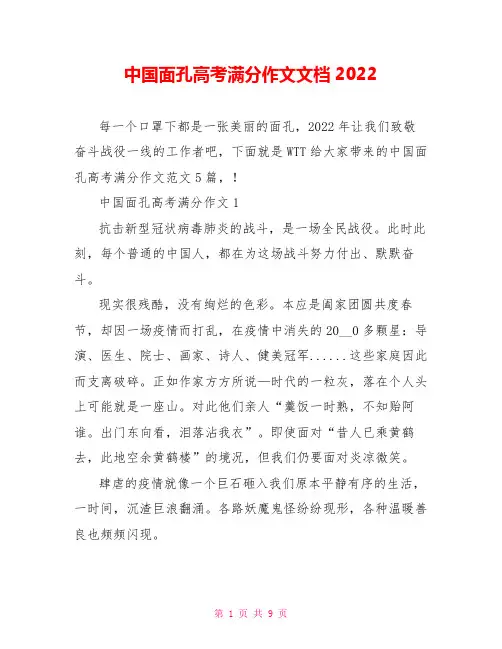 中国面孔高考满分作文文档 2022

每一个口罩下都是一张美丽的面孔，2022 年让我们致敬奋斗战役一线的工作者吧，下面就是 WTT 给大家带来的中国面孔高考满分作文范文 5 篇，！

中国面孔高考满分作文 1

抗击新型冠状病毒肺炎的战斗，是一场全民战役。此时此刻，每个普通的中国人，都在为这场战斗努力付出、默默奋斗。

现实很残酷，没有绚烂的色彩。本应是阖家团圆共度春节，却因一场疫情而打乱，在疫情中消失的 20__0 多颗星：导演、医生、院士、画家、诗人、健美冠军......这些家庭因此而支离破碎。正如作家方方所说—时代的一粒灰，落在个人头上可能就是一座山。对此他们亲人“羹饭一时熟，不知贻阿谁。出门东向看，泪落沾我衣”。即使面对“昔人已乘黄鹤去，此地空余黄鹤楼”的境况，但我们仍要面对炎凉微笑。

肆虐的疫情就像一个巨石砸入我们原本平静有序的生活，一时间，沉渣巨浪翻涌。各路妖魔鬼怪纷纷现形，各种温暖善良也频频闪现。

第 1 页 共 9 页